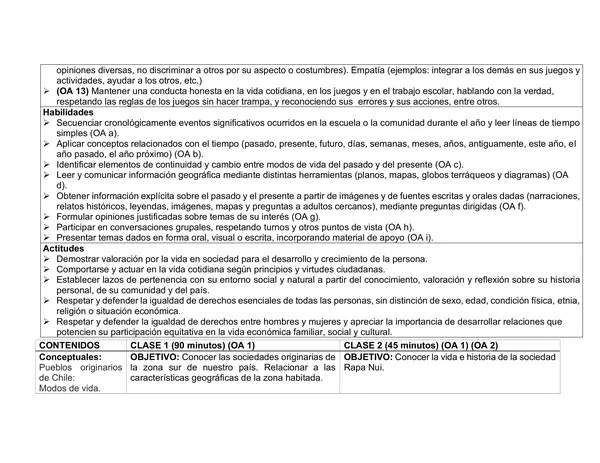 opiniones diversas, no discriminar a otros por su aspecto o costumbres). Empatía (ejemplos: integrar a los demás en sus juegos y actividades, ayudar a los otros, etc.)
➢ (OA 13) Mantener una conducta honesta en la vida cotidiana, en los juegos y en el trabajo escolar, hablando con la verdad, respetando las reglas de los juegos sin hacer trampa, y reconociendo sus errores y sus acciones, entre otros.

Habilidades
➢ Secuenciar cronológicamente eventos significativos ocurridos en la escuela o la comunidad durante el año y leer líneas de tiempo simples (OA a).
➢ Aplicar conceptos relacionados con el tiempo (pasado, presente, futuro, días, semanas, meses, años, antiguamente, este año, el año pasado, el año próximo) (OA b).
➢ Identificar elementos de continuidad y cambio entre modos de vida del pasado y del presente (OA c).
➢ Leer y comunicar información geográfica mediante distintas herramientas (planos, mapas, globos terráqueos y diagramas) (OA d).
➢ Obtener información explícita sobre el pasado y el presente a partir de imágenes y de fuentes escritas y orales dadas (narraciones, relatos históricos, leyendas, imágenes, mapas y preguntas a adultos cercanos), mediante preguntas dirigidas (OA f).
➢ Formular opiniones justificadas sobre temas de su interés (OA g).
➢ Participar en conversaciones grupales, respetando turnos y otros puntos de vista (OA h).
➢ Presentar temas dados en forma oral, visual o escrita, incorporando material de apoyo (OA i).

Actitudes
➢ Demostrar valoración por la vida en sociedad para el desarrollo y crecimiento de la persona.
➢ Comportarse y actuar en la vida cotidiana según principios y virtudes ciudadanas.
➢ Establecer lazos de pertenencia con su entorno social y natural a partir del conocimiento, valoración y reflexión sobre su historia personal, de su comunidad y del país.
➢ Respetar y defender la igualdad de derechos esenciales de todas las personas, sin distinción de sexo, edad, condición física, etnia, religión o situación económica.
➢ Respetar y defender la igualdad de derechos entre hombres y mujeres y apreciar la importancia de desarrollar relaciones que potencien su participación equitativa en la vida económica familiar, social y cultural.

| CONTENIDOS | CLASE 1 (90 minutos) (OA 1) | CLASE 2 (45 minutos) (OA 1) (OA 2) |
|---|---|---|
| Conceptuales: Pueblos originarios de Chile: Modos de vida. | OBJETIVO: Conocer las sociedades originarias de la zona sur de nuestro país. Relacionar a las características geográficas de la zona habitada. | OBJETIVO: Conocer la vida e historia de la sociedad Rapa Nui. |